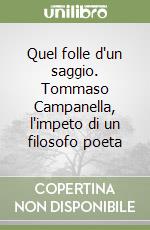 unilibro

Quel folle d'un saggio. Tommaso Campanella, l'impeto di un filosofo poeta

COPERTINA NON DISPONIBILE